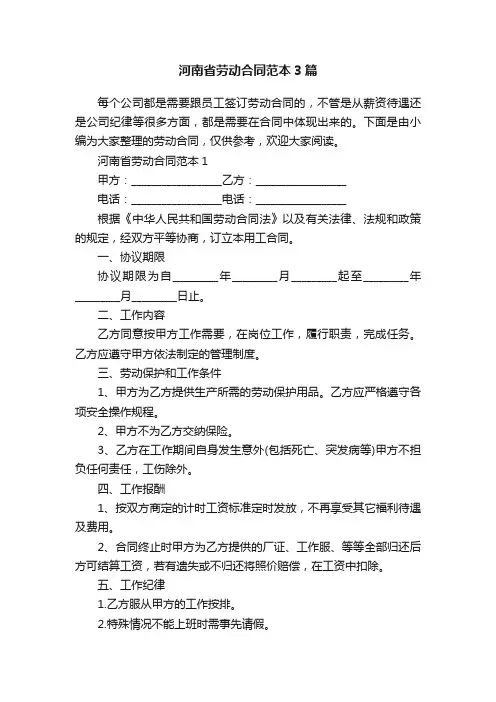 河南省劳动合同范本 3 篇

每个公司都是需要跟员工签订劳动合同的，不管是从薪资待遇还是公司纪律等很多方面，都是需要在合同中体现出来的。下面是由小编为大家整理的劳动合同，仅供参考，欢迎大家阅读。

河南省劳动合同范本 1

甲方：________________乙方：________________

电话：________________电话：________________

根据《中华人民共和国劳动合同法》以及有关法律、法规和政策的规定，经双方平等协商，订立本用工合同。

一、协议期限

协议期限为自________年________月________起至________年________月________日止。

二、工作内容

乙方同意按甲方工作需要，在岗位工作，履行职责，完成任务。乙方应遵守甲方依法制定的管理制度。

三、劳动保护和工作条件

1、甲方为乙方提供生产所需的劳动保护用品。乙方应严格遵守各项安全操作规程。

2、甲方不为乙方交纳保险。

3、乙方在工作期间自身发生意外(包括死亡、突发病等)甲方不担负任何责任，工伤除外。

四、工作报酬

1、按双方商定的计时工资标准定时发放，不再享受其它福利待遇及费用。

2、合同终止时甲方为乙方提供的厂证、工作服、等等全部归还后方可结算工资，若有遗失或不归还将照价赔偿，在工资中扣除。

五、工作纪律

1.乙方服从甲方的工作按排。

2.特殊情况不能上班时需事先请假。